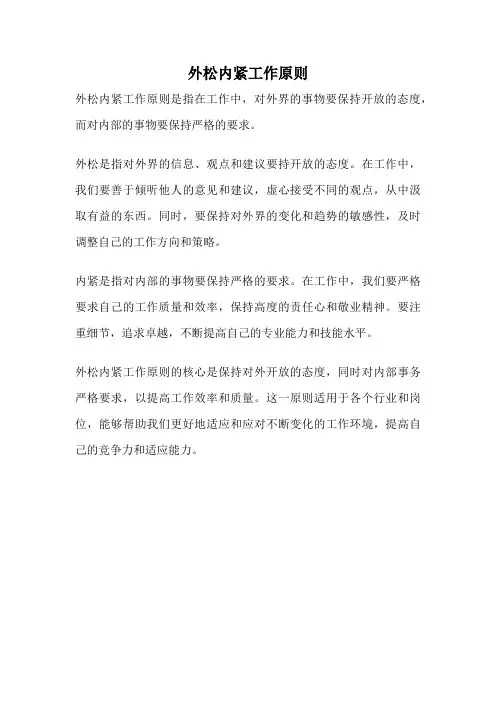 外松内紧工作原则

外松内紧工作原则是指在工作中，对外界的事物要保持开放的态度，而对内部的事物要保持严格的要求。

外松是指对外界的信息、观点和建议要持开放的态度。在工作中，我们要善于倾听他人的意见和建议，虚心接受不同的观点，从中汲取有益的东西。同时，要保持对外界的变化和趋势的敏感性，及时调整自己的工作方向和策略。

内紧是指对内部的事物要保持严格的要求。在工作中，我们要严格要求自己的工作质量和效率，保持高度的责任心和敬业精神。要注重细节，追求卓越，不断提高自己的专业能力和技能水平。

外松内紧工作原则的核心是保持对外开放的态度，同时对内部事务严格要求，以提高工作效率和质量。这一原则适用于各个行业和岗位，能够帮助我们更好地适应和应对不断变化的工作环境，提高自己的竞争力和适应能力。